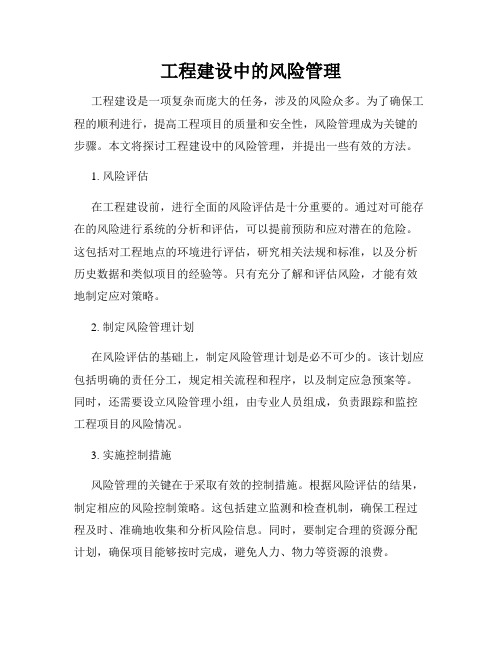 工程建设中的风险管理

工程建设是一项复杂而庞大的任务，涉及的风险众多。为了确保工程的顺利进行，提高工程项目的质量和安全性，风险管理成为关键的步骤。本文将探讨工程建设中的风险管理，并提出一些有效的方法。

1. 风险评估

在工程建设前，进行全面的风险评估是十分重要的。通过对可能存在的风险进行系统的分析和评估，可以提前预防和应对潜在的危险。这包括对工程地点的环境进行评估，研究相关法规和标准，以及分析历史数据和类似项目的经验等。只有充分了解和评估风险，才能有效地制定应对策略。

2. 制定风险管理计划

在风险评估的基础上，制定风险管理计划是必不可少的。该计划应包括明确的责任分工，规定相关流程和程序，以及制定应急预案等。同时，还需要设立风险管理小组，由专业人员组成，负责跟踪和监控工程项目的风险情况。

3. 实施控制措施

风险管理的关键在于采取有效的控制措施。根据风险评估的结果，制定相应的风险控制策略。这包括建立监测和检查机制，确保工程过程及时、准确地收集和分析风险信息。同时，要制定合理的资源分配计划，确保项目能够按时完成，避免人力、物力等资源的浪费。